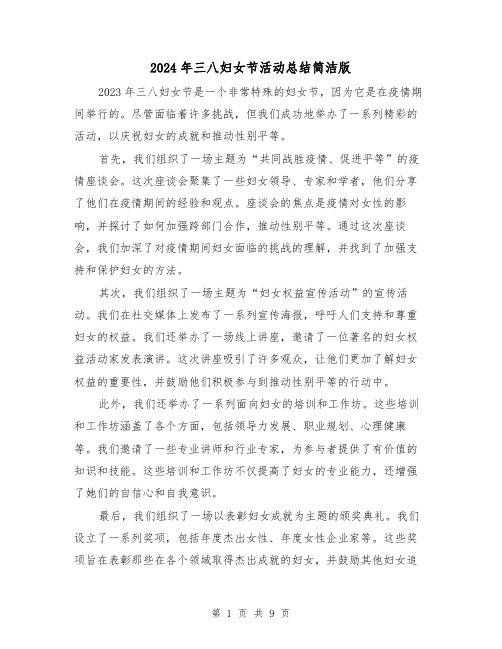 2024年三八妇女节活动总结简洁版

2023年三八妇女节是一个非常特殊的妇女节，因为它是在疫情期间举行的。尽管面临着许多挑战，但我们成功地举办了一系列精彩的活动，以庆祝妇女的成就和推动性别平等。

首先，我们组织了一场主题为“共同战胜疫情、促进平等”的疫情座谈会。这次座谈会聚集了一些妇女领导、专家和学者，他们分享了他们在疫情期间的经验和观点。座谈会的焦点是疫情对女性的影响，并探讨了如何加强跨部门合作，推动性别平等。通过这次座谈会，我们加深了对疫情期间妇女面临的挑战的理解，并找到了加强支持和保护妇女的方法。

其次，我们组织了一场主题为“妇女权益宣传活动”的宣传活动。我们在社交媒体上发布了一系列宣传海报，呼吁人们支持和尊重妇女的权益。我们还举办了一场线上讲座，邀请了一位著名的妇女权益活动家发表演讲。这次讲座吸引了许多观众，让他们更加了解妇女权益的重要性，并鼓励他们积极参与到推动性别平等的行动中。

此外，我们还举办了一系列面向妇女的培训和工作坊。这些培训和工作坊涵盖了各个方面，包括领导力发展、职业规划、心理健康等。我们邀请了一些专业讲师和行业专家，为参与者提供了有价值的知识和技能。这些培训和工作坊不仅提高了妇女的专业能力，还增强了她们的自信心和自我意识。

最后，我们组织了一场以表彰妇女成就为主题的颁奖典礼。我们设立了一系列奖项，包括年度杰出女性、年度女性企业家等。这些奖项旨在表彰那些在各个领域取得杰出成就的妇女，并鼓励其他妇女追

第 1 页 共 9 页